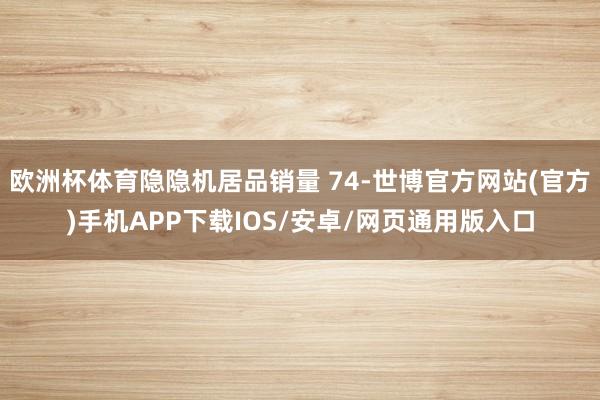 欧洲杯体育隐隐机居品销量 74-世博官方网站(官方)手机APP下载IOS/安卓/网页通用版入口